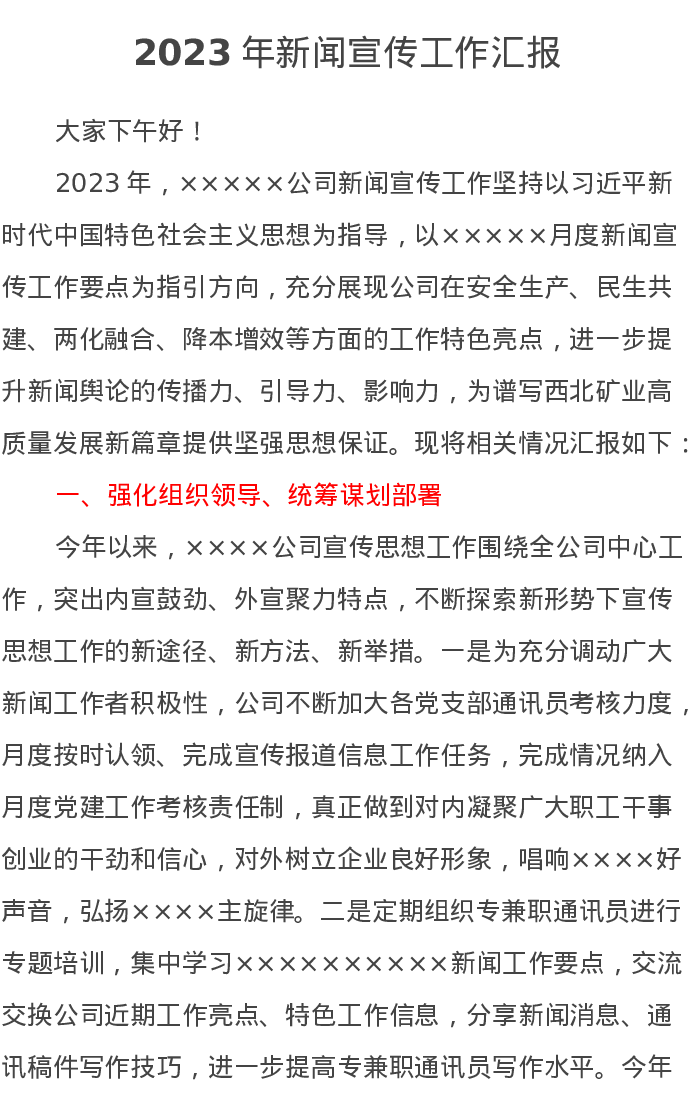 2023 年新闻宣传工作汇报

大家下午好！

2023 年，×××××公司新闻宣传工作坚持以习近平新时代中国特色社会主义思想为指导，以×××××月度新闻宣传工作要点为指引方向，充分展现公司在安全生产、民生共建、两化融合、降本增效等方面的工作特色亮点，进一步提升新闻舆论的传播力、引导力、影响力，为谱写西北矿业高质量发展新篇章提供坚强思想保证。现将相关情况汇报如下：

一、强化组织领导、统筹谋划部署

今年以来，××××公司宣传思想工作围绕全公司中心工作，突出内宣鼓劲、外宣聚力特点，不断探索新形势下宣传思想工作的新途径、新方法、新举措。一是为充分调动广大新闻工作者积极性，公司不断加大各党支部通讯员考核力度，月度按时认领、完成宣传报道信息工作任务，完成情况纳入月度党建工作考核责任制，真正做到对内凝聚广大职工干事创业的干劲和信心，对外树立企业良好形象，唱响××××好声音，弘扬××××主旋律。二是定期组织专兼职通讯员进行专题培训，集中学习××××××××××新闻工作要点，交流交换公司近期工作亮点、特色工作信息，分享新闻消息、通讯稿件写作技巧，进一步提高专兼职通讯员写作水平。今年